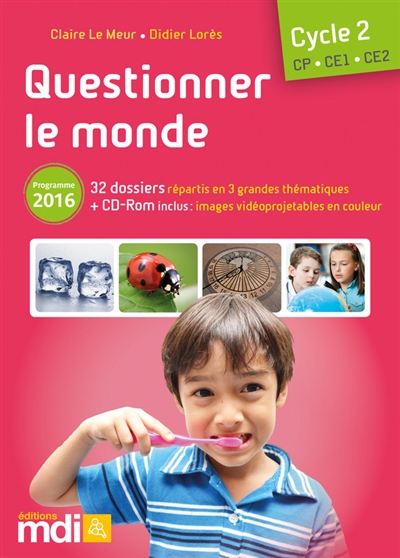 Claire Le Meur • Didier Lorès

Cycle 2
CP • CE1 • CE2

Questionner le monde

Programme 2016

32 dossiers répartis en 3 grandes thématiques
+ CD-Rom inclus : images vidéoprojetables en couleur

éditions mdi